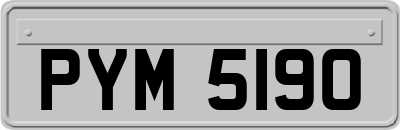 PYM 5190